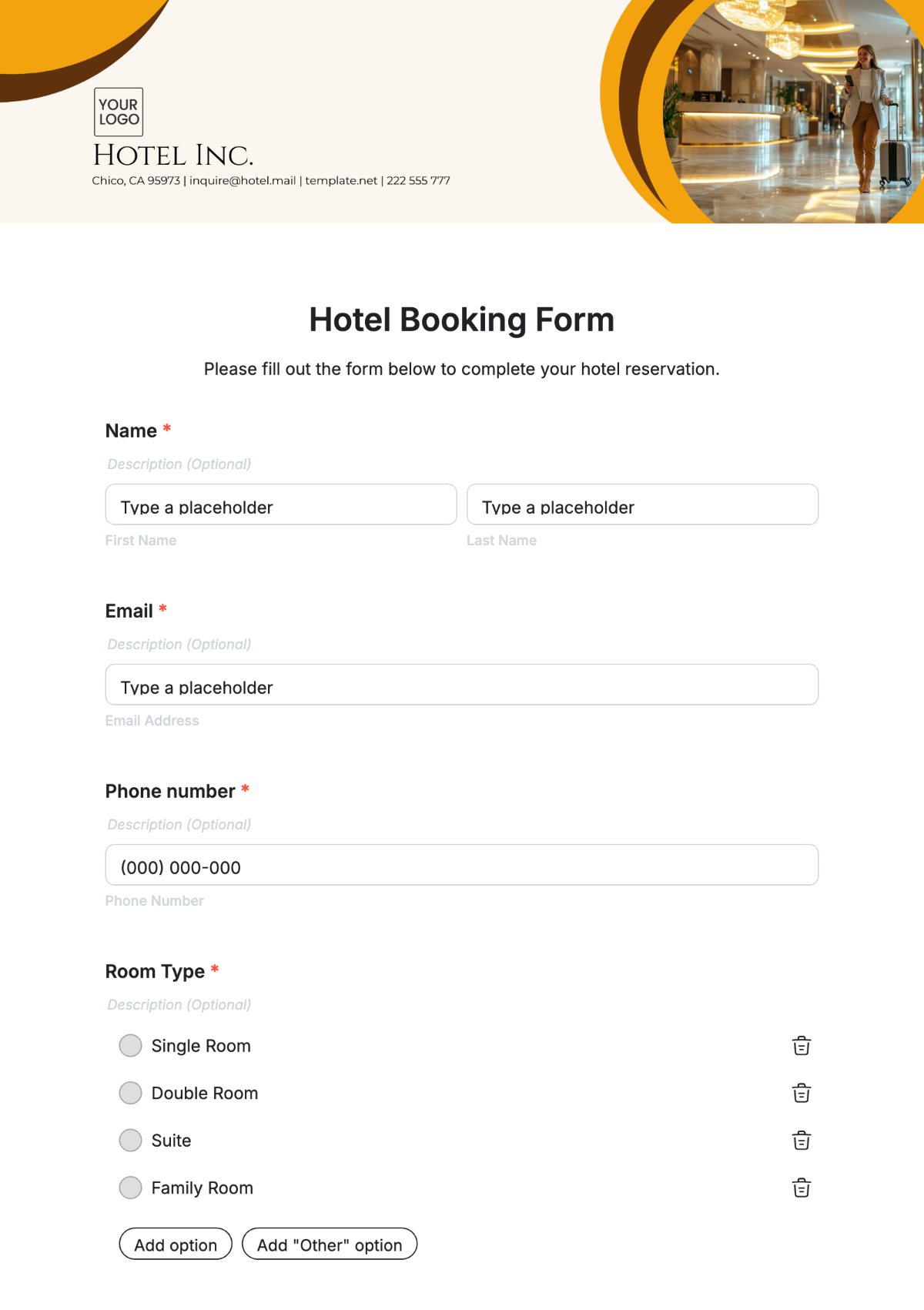 YOUR LOGO

HOTEL INC.

Chico, CA 95973 | inquire@hotel.mail | template.net | 222 555 777

Hotel Booking Form

Please fill out the form below to complete your hotel reservation.

Name *

Description (Optional)

Type a placeholder

First Name

Type a placeholder

Last Name

Email *

Description (Optional)

Type a placeholder

Email Address

Phone number *

Description (Optional)

(000) 000-000

Phone Number

Room Type *

Description (Optional)

Single Room

Double Room

Suite

Family Room

Add option

Add "Other" option